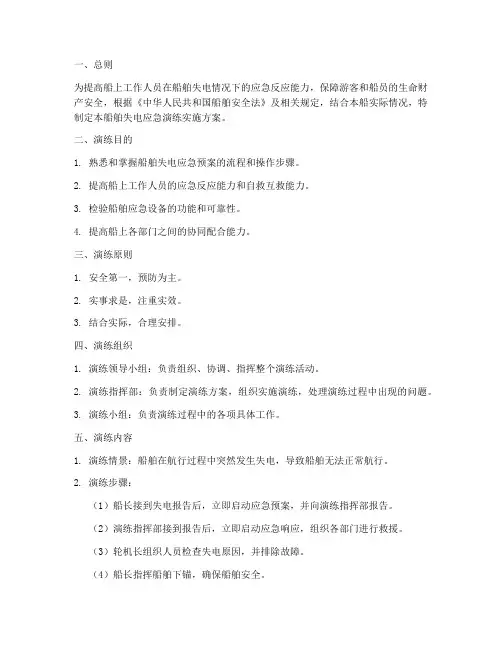 一、总则

为提高船上工作人员在船舶失电情况下的应急反应能力，保障游客和船员的生命财产安全，根据《中华人民共和国船舶安全法》及相关规定，结合本船实际情况，特制定本船舶失电应急演练实施方案。

二、演练目的

1. 熟悉和掌握船舶失电应急预案的流程和操作步骤。

2. 提高船上工作人员的应急反应能力和自救互救能力。

3. 检验船舶应急设备的功能和可靠性。

4. 提高船上各部门之间的协同配合能力。

三、演练原则

1. 安全第一，预防为主。

2. 实事求是，注重实效。

3. 结合实际，合理安排。

四、演练组织

1. 演练领导小组：负责组织、协调、指挥整个演练活动。

2. 演练指挥部：负责制定演练方案，组织实施演练，处理演练过程中出现的问题。

3. 演练小组：负责演练过程中的各项具体工作。

五、演练内容

1. 演练情景：船舶在航行过程中突然发生失电，导致船舶无法正常航行。

2. 演练步骤：

（1）船长接到失电报告后，立即启动应急预案，并向演练指挥部报告。

（2）演练指挥部接到报告后，立即启动应急响应，组织各部门进行救援。

（3）轮机长组织人员检查失电原因，并排除故障。

（4）船长指挥船舶下锚，确保船舶安全。